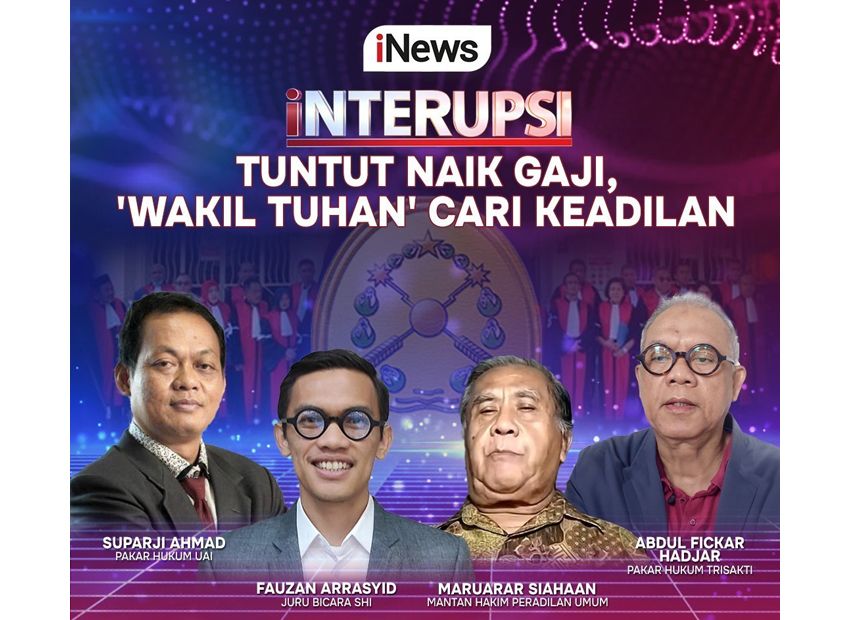 iNews

iNTERUPSI

TUNTUT NAIK GAJI, 'WAKIL TUHAN' CARI KEADILAN

SUPARJI AHMAD
PAKAR HUKUM UAI

FAUZAN ARRASYID
JURU BICARA SHI

MARUARAR SIAHAAN
MANTAN HAKIM PERADILAN UMUM

ABDUL FICKAR HADJAR
PAKAR HUKUM TRISAKTI